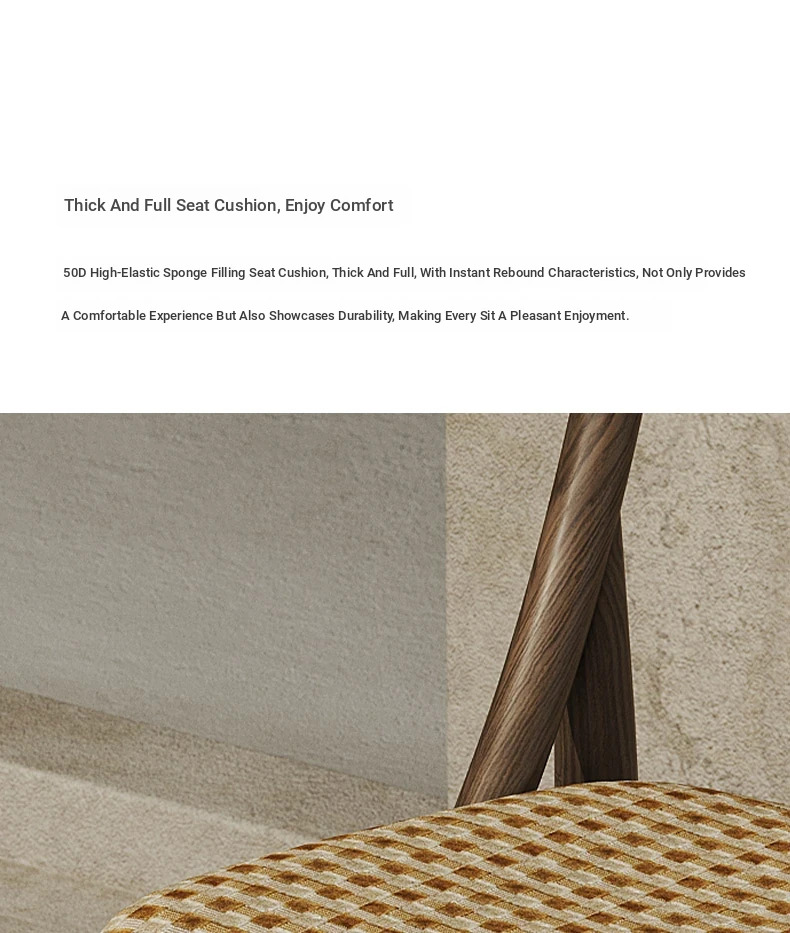 Thick And Full Seat Cushion, Enjoy Comfort

50D High-Elastic Sponge Filling Seat Cushion, Thick And Full, With Instant Rebound Characteristics, Not Only Provides A Comfortable Experience But Also Showcases Durability, Making Every Sit A Pleasant Enjoyment.